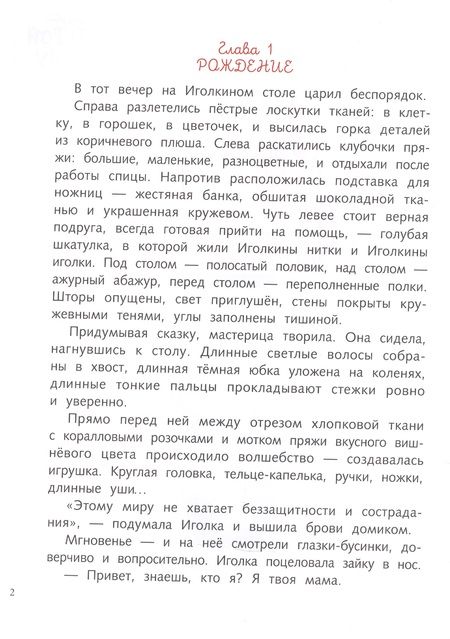 Глава 1
РОЖДЕНИЕ

В тот вечер на Иголкином столе царил беспорядок. Справа разлетелись пёстрые лоскутки тканей: в клетку, в горошек, в цветочек, и высилась горка деталей из коричневого плюша. Слева раскатились клубочки пряжи: большие, маленькие, разноцветные, и отдыхали после работы спицы. Напротив расположилась подставка для ножниц — жестяная банка, обшитая шоколадной тканью и украшенная кружевом. Чуть левее стоит верная подруга, всегда готовая прийти на помощь, — голубая шкатулка, в которой жили Иголкины нитки и Иголкины иголки. Под столом — полосатый половик, над столом — ажурный абажур, перед столом — переполненные полки. Шторы опущены, свет приглушён, стены покрыты кружевными тенями, углы заполнены тишиной.

Придумывая сказку, мастерица творила. Она сидела, нагнувшись к столу. Длинные светлые волосы собраны в хвост, длинная тёмная юбка уложена на коленях, длинные тонкие пальцы прокладывают стежки ровно и уверенно.

Прямо перед ней между отрезом хлопковой ткани с коралловыми розочками и мотком пряжи вкусного вишнёвого цвета происходило волшебство — создавалась игрушка. Круглая головка, тельце-капелька, ручки, ножки, длинные уши...

«Этому миру не хватает беззащитности и сострадания», — подумала Иголка и вышила брови домиком.

Мгновенье — и на неё смотрели глазки-бусинки, доверчиво и вопросительно. Иголка поцеловала зайку в нос.

— Привет, знаешь, кто я? Я твоя мама.

2